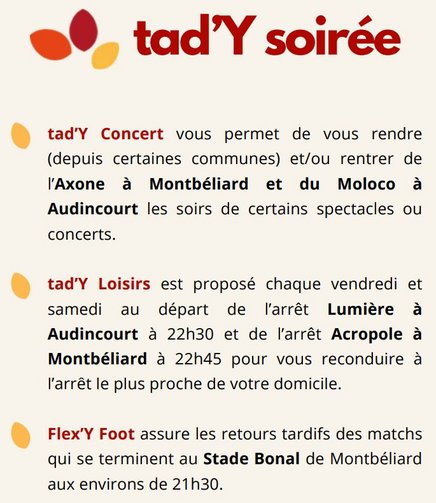 tad'Y soirée

tad'Y Concert vous permet de vous rendre (depuis certaines communes) et/ou rentrer de l'Axone à Montbéliard et du Moloco à Audincourt les soirs de certains spectacles ou concerts.

tad'Y Loisirs est proposé chaque vendredi et samedi au départ de l'arrêt Lumière à Audincourt à 22h30 et de l'arrêt Acropole à Montbéliard à 22h45 pour vous reconduire à l'arrêt le plus proche de votre domicile.

Flex'Y Foot assure les retours tardifs des matchs qui se terminent au Stade Bonal de Montbéliard aux environs de 21h30.